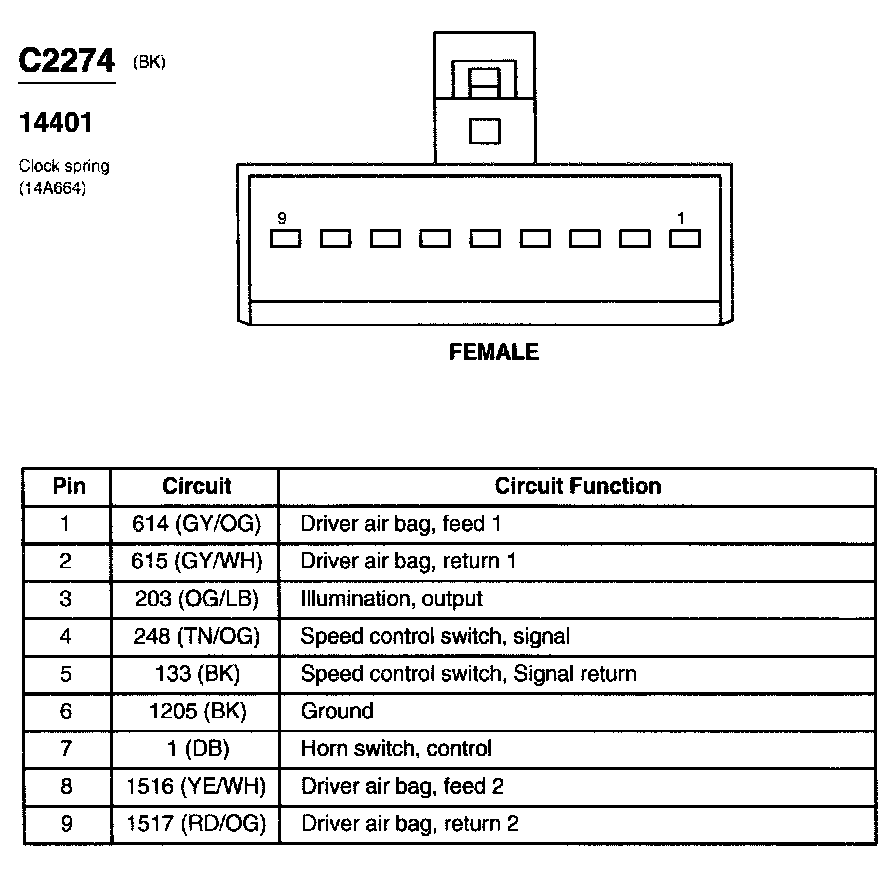 C2274 (BK)

14401

Clock spring (14A664)

9

1

FEMALE

| Pin | Circuit | Circuit Function |
|---|---|---|
| 1 | 614 (GY/OG) | Driver air bag, feed 1 |
| 2 | 615 (GY/WH) | Driver air bag, return 1 |
| 3 | 203 (OG/LB) | Illumination, output |
| 4 | 248 (TN/OG) | Speed control switch, signal |
| 5 | 133 (BK) | Speed control switch, Signal return |
| 6 | 1205 (BK) | Ground |
| 7 | 1 (DB) | Horn switch, control |
| 8 | 1516 (YE/WH) | Driver air bag, feed 2 |
| 9 | 1517 (RD/OG) | Driver air bag, return 2 |